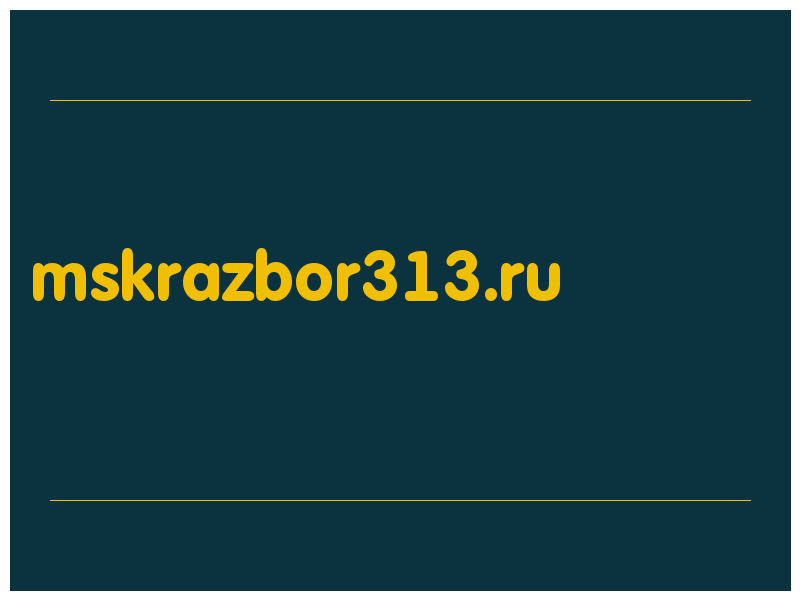 mskrazbor313.ru